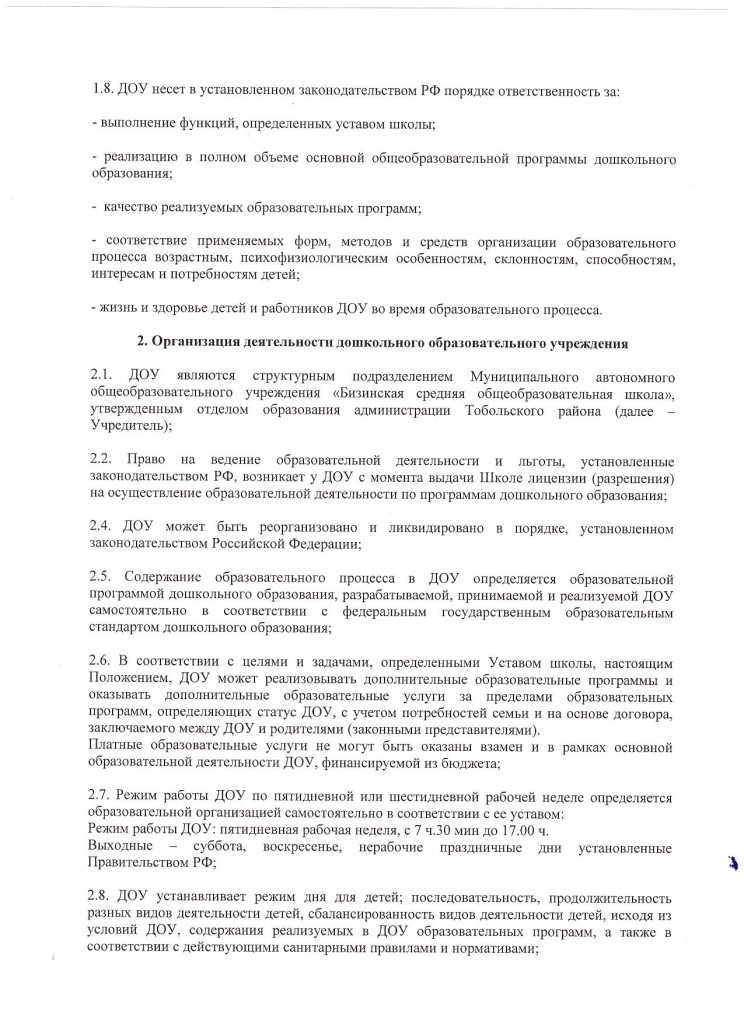 1.8. ДОУ несет в установленном законодательством РФ порядке ответственность за:

- выполнение функций, определенных уставом школы;

- реализацию в полном объеме основной общеобразовательной программы дошкольного образования;

- качество реализуемых образовательных программ;

- соответствие применяемых форм, методов и средств организации образовательного процесса возрастным, психофизиологическим особенностям, склонностям, способностям, интересам и потребностям детей;

- жизнь и здоровье детей и работников ДОУ во время образовательного процесса.

2. Организация деятельности дошкольного образовательного учреждения

2.1. ДОУ являются структурным подразделением Муниципального автономного общеобразовательного учреждения «Бизинская средняя общеобразовательная школа», утвержденным отделом образования администрации Тобольского района (далее – Учредитель);

2.2. Право на ведение образовательной деятельности и льготы, установленные законодательством РФ, возникает у ДОУ с момента выдачи Школе лицензии (разрешения) на осуществление образовательной деятельности по программам дошкольного образования;

2.4. ДОУ может быть реорганизовано и ликвидировано в порядке, установленном законодательством Российской Федерации;

2.5. Содержание образовательного процесса в ДОУ определяется образовательной программой дошкольного образования, разрабатываемой, принимаемой и реализуемой ДОУ самостоятельно в соответствии с федеральным государственным образовательным стандартом дошкольного образования;

2.6. В соответствии с целями и задачами, определенными Уставом школы, настоящим Положением, ДОУ может реализовывать дополнительные образовательные программы и оказывать дополнительные образовательные услуги за пределами образовательных программ, определяющих статус ДОУ, с учетом потребностей семьи и на основе договора, заключаемого между ДОУ и родителями (законными представителями).
Платные образовательные услуги не могут быть оказаны взамен и в рамках основной образовательной деятельности ДОУ, финансируемой из бюджета;

2.7. Режим работы ДОУ по пятидневной или шестидневной рабочей неделе определяется образовательной организацией самостоятельно в соответствии с ее уставом:
Режим работы ДОУ: пятидневная рабочая неделя, с 7 ч.30 мин до 17.00 ч.
Выходные – суббота, воскресенье, нерабочие праздничные дни установленные Правительством РФ;

2.8. ДОУ устанавливает режим дня для детей; последовательность, продолжительность разных видов деятельности детей, сбалансированность видов деятельности детей, исходя из условий ДОУ, содержания реализуемых в ДОУ образовательных программ, а также в соответствии с действующими санитарными правилами и нормативами;